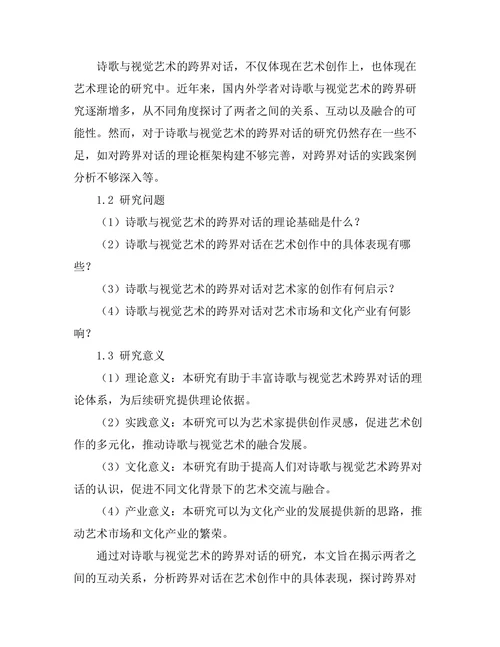 诗歌与视觉艺术的跨界对话，不仅体现在艺术创作上，也体现在艺术理论的研究中。近年来，国内外学者对诗歌与视觉艺术的跨界研究逐渐增多，从不同角度探讨了两者之间的关系、互动以及融合的可能性。然而，对于诗歌与视觉艺术的跨界对话的研究仍然存在一些不足，如对跨界对话的理论框架构建不够完善，对跨界对话的实践案例分析不够深入等。

1.2 研究问题

（1）诗歌与视觉艺术的跨界对话的理论基础是什么？

（2）诗歌与视觉艺术的跨界对话在艺术创作中的具体表现有哪些？

（3）诗歌与视觉艺术的跨界对话对艺术家的创作有何启示？

（4）诗歌与视觉艺术的跨界对话对艺术市场和文化产业有何影响？

1.3 研究意义

（1）理论意义：本研究有助于丰富诗歌与视觉艺术跨界对话的理论体系，为后续研究提供理论依据。

（2）实践意义：本研究可以为艺术家提供创作灵感，促进艺术创作的多元化，推动诗歌与视觉艺术的融合发展。

（3）文化意义：本研究有助于提高人们对诗歌与视觉艺术跨界对话的认识，促进不同文化背景下的艺术交流与融合。

（4）产业意义：本研究可以为文化产业的发展提供新的思路，推动艺术市场和文化产业的繁荣。

通过对诗歌与视觉艺术的跨界对话的研究，本文旨在揭示两者之间的互动关系，分析跨界对话在艺术创作中的具体表现，探讨跨界对